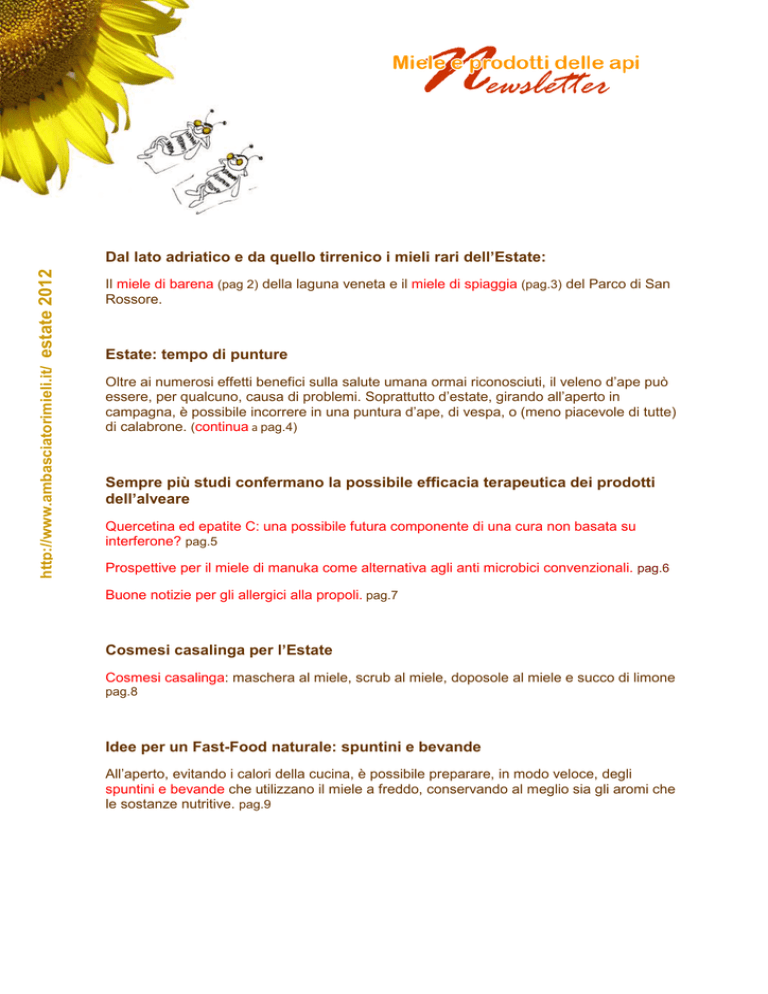 Miele e prodotti delle api
Newsletter

http://www.ambasciatorimieli.it/ estate 2012

Dal lato adriatico e da quello tirrenico i mieli rari dell'Estate:

Il miele di barena (pag 2) della laguna veneta e il miele di spiaggia (pag.3) del Parco di San Rossore.

Estate: tempo di punture

Oltre ai numerosi effetti benefici sulla salute umana ormai riconosciuti, il veleno d'ape può essere, per qualcuno, causa di problemi. Soprattutto d'estate, girando all'aperto in campagna, è possibile incorrere in una puntura d'ape, di vespa, o (meno piacevole di tutte) di calabrone. (continua a pag.4)

Sempre più studi confermano la possibile efficacia terapeutica dei prodotti dell'alveare

Quercetina ed epatite C: una possibile futura componente di una cura non basata su interferone? pag.5

Prospettive per il miele di manuka come alternativa agli anti microbici convenzionali. pag.6

Buone notizie per gli allergici alla propoli. pag.7

Cosmesi casalinga per l'Estate

Cosmesi casalinga: maschera al miele, scrub al miele, doposole al miele e succo di limone pag.8

Idee per un Fast-Food naturale: spuntini e bevande

All'aperto, evitando i calori della cucina, è possibile preparare, in modo veloce, degli spuntini e bevande che utilizzano il miele a freddo, conservando al meglio sia gli aromi che le sostanze nutritive. pag.9